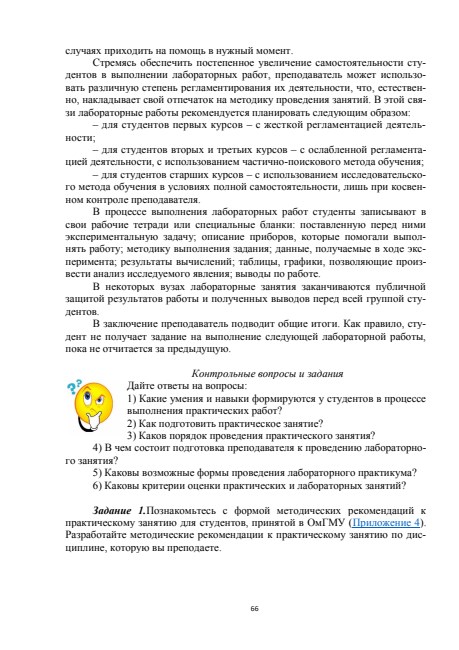 случаях приходить на помощь в нужный момент.

Стремясь обеспечить постепенное увеличение самостоятельности студентов в выполнении лабораторных работ, преподаватель может использовать различную степень регламентирования их деятельности, что, естественно, накладывает свой отпечаток на методику проведения занятий. В этой связи лабораторные работы рекомендуется планировать следующим образом:

– для студентов первых курсов – с жесткой регламентацией деятельности;

– для студентов вторых и третьих курсов – с ослабленной регламентацией деятельности, с использованием частично-поискового метода обучения;

– для студентов старших курсов – с использованием исследовательского метода обучения в условиях полной самостоятельности, лишь при косвенном контроле преподавателя.

В процессе выполнения лабораторных работ студенты записывают в свои рабочие тетради или специальные бланки: поставленную перед ними экспериментальную задачу; описание приборов, которые помогали выполнять работу; методику выполнения задания; данные, получаемые в ходе эксперимента; результаты вычислений; таблицы, графики, позволяющие произвести анализ исследуемого явления; выводы по работе.

В некоторых вузах лабораторные занятия заканчиваются публичной защитой результатов работы и полученных выводов перед всей группой студентов.

В заключение преподаватель подводит общие итоги. Как правило, студент не получает задание на выполнение следующей лабораторной работы, пока не отчитается за предыдущую.

Контрольные вопросы и задания

Дайте ответы на вопросы:

1) Какие умения и навыки формируются у студентов в процессе выполнения практических работ?

2) Как подготовить практическое занятие?

3) Каков порядок проведения практического занятия?

4) В чем состоит подготовка преподавателя к проведению лабораторного занятия?

5) Каковы возможные формы проведения лабораторного практикума?

6) Каковы критерии оценки практических и лабораторных занятий?

Задание 1.Познакомьтесь с формой методических рекомендаций к практическому занятию для студентов, принятой в ОмГМУ (Приложение 4). Разработайте методические рекомендации к практическому занятию по дисциплине, которую вы преподаете.

66